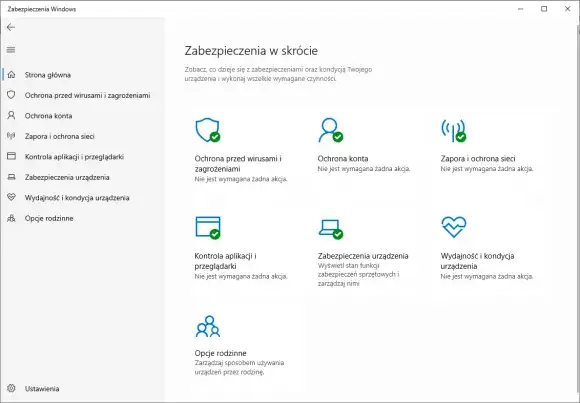 Zabezpieczenia Windows

Strona główna
Ochrona przed wirusami i zagrożeniami
Ochrona konta
Zapora i ochrona sieci
Kontrola aplikacji i przeglądarki
Zabezpieczenia urządzenia
Wydajność i kondycja urządzenia
Opcje rodzinne

Ustawienia

Zabezpieczenia w skrócie

Zobacz, co dzieje się z zabezpieczeniami oraz kondycją Twojego urządzenia i wykonaj wszelkie wymagane czynności.

Ochrona przed wirusami i zagrożeniami
Nie jest wymagana żadna akcja.

Ochrona konta
Nie jest wymagana żadna akcja.

Zapora i ochrona sieci
Nie jest wymagana żadna akcja.

Kontrola aplikacji i przeglądarki
Nie jest wymagana żadna akcja.

Zabezpieczenia urządzenia
Wyświetl stan funkcji zabezpieczeń sprzętowych i zarządzaj nimi

Wydajność i kondycja urządzenia
Nie jest wymagana żadna akcja.

Opcje rodzinne
Zarządzaj sposobem używania urządzeń przez rodzinę.